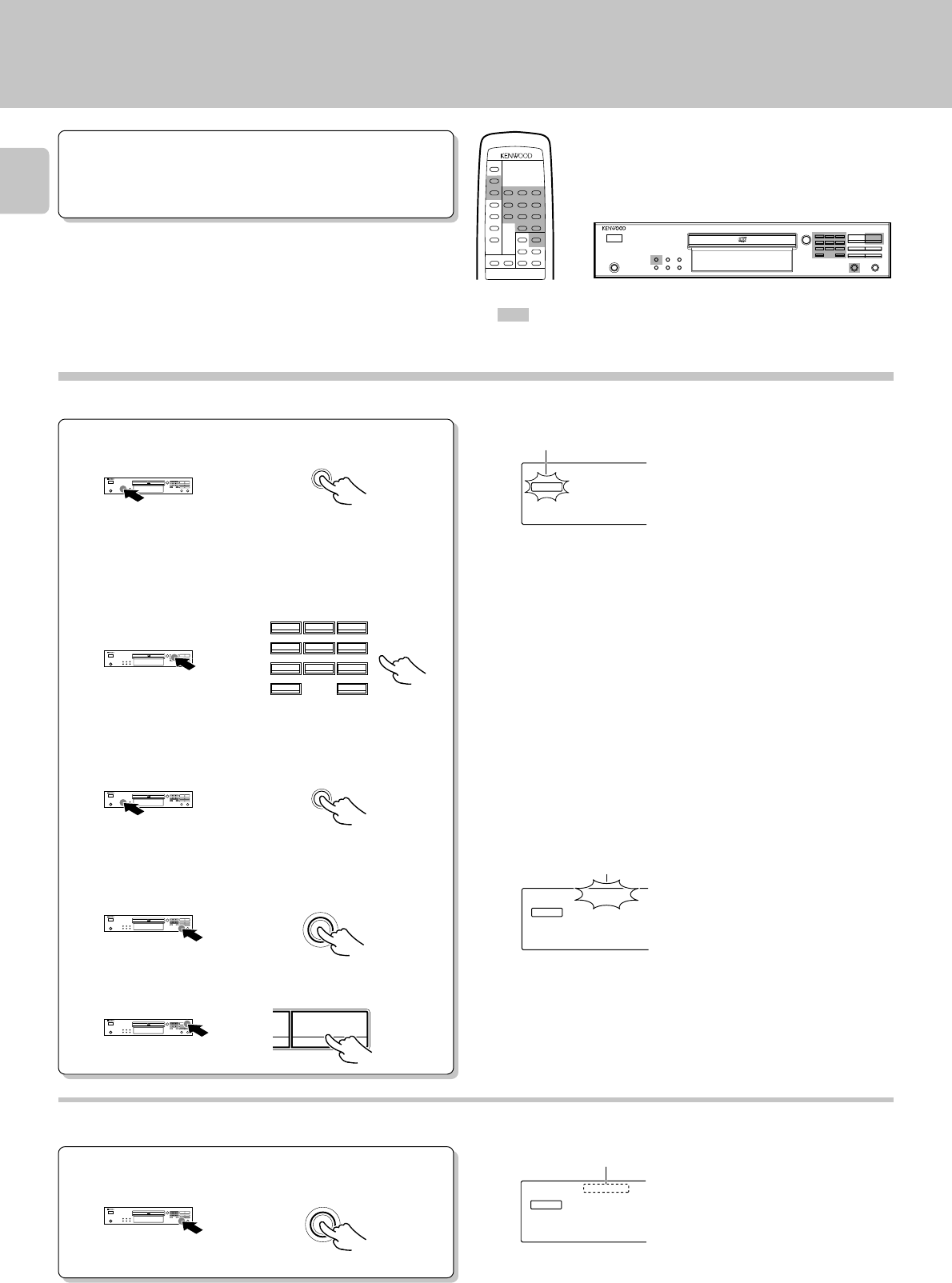 KENWOOD

KENWOOD